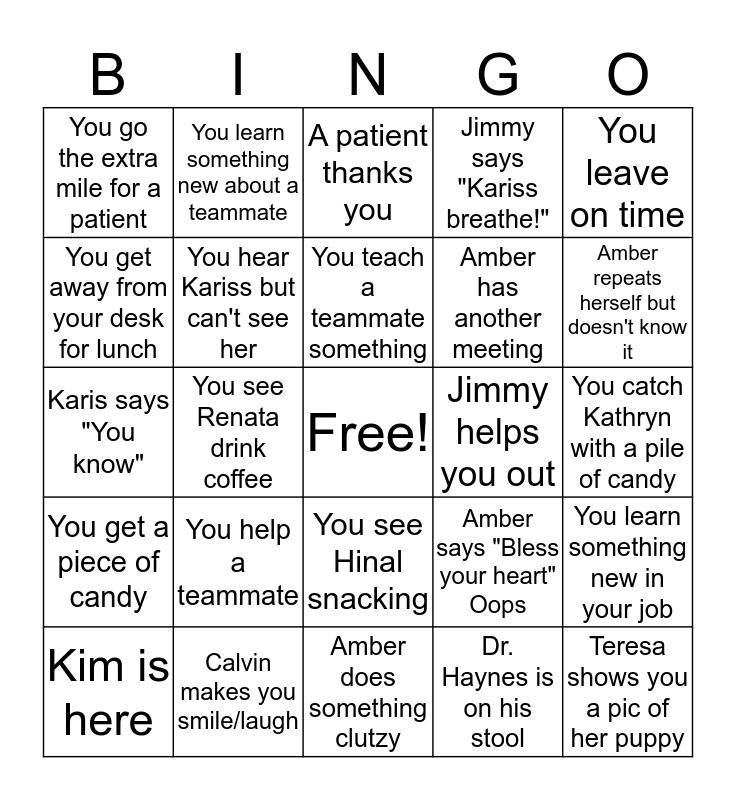 | B | I | N | G | O |
|---|---|---|---|---|
| You go the extra mile for a patient | You learn something new about a teammate | A patient thanks you | Jimmy says "Kariss breathe!" | You leave on time |
| You get away from your desk for lunch | You hear Kariss but can't see her | You teach a teammate something | Amber has another meeting | Amber repeats herself but doesn't know it |
| Karis says "You know" | You see Renata drink coffee | Free! | Jimmy helps you out | You catch Kathryn with a pile of candy |
| You get a piece of candy | You help a teammate | You see Hinal snacking | Amber says "Bless your heart" Oops | You learn something new in your job |
| Kim is here | Calvin makes you smile/laugh | Amber does something clutzy | Dr. Haynes is on his stool | Teresa shows you a pic of her puppy |